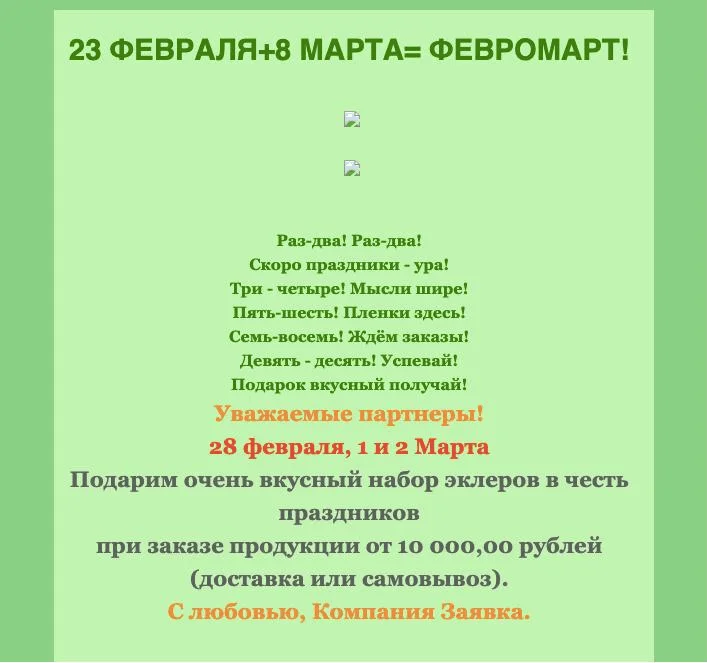 23 ФЕВРАЛЯ+8 МАРТА= ФЕВРОМАРТ!

Раз-два! Раз-два!
Скоро праздники - ура!
Три - четыре! Мысли шире!
Пять-шесть! Пленки здесь!
Семь-восемь! Ждём заказы!
Девять - десять! Успевай!
Подарок вкусный получай!

Уважаемые партнеры!
28 февраля, 1 и 2 Марта
Подарим очень вкусный набор эклеров в честь праздников
при заказе продукции от 10 000,00 рублей
(доставка или самовывоз).
С любовью, Компания Заявка.